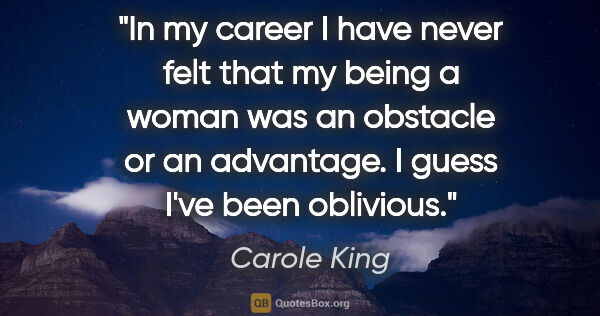 "In my career I have never felt that my being a woman was an obstacle or an advantage. I guess I've been oblivious."

Carole King

QB QuotesBox.org